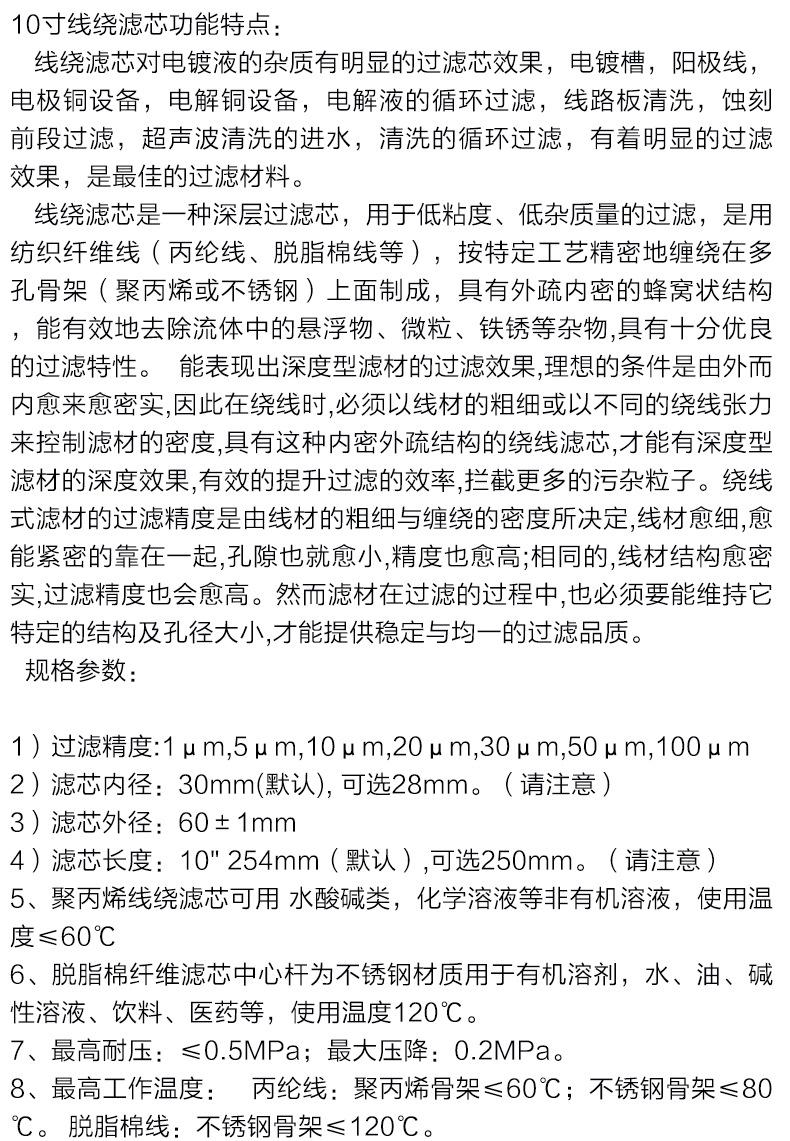 10寸线绕滤芯功能特点：

线绕滤芯对电镀液的杂质有明显的过滤芯效果，电镀槽，阳极线，电极铜设备，电解铜设备，电解液的循环过滤，线路板清洗，蚀刻前段过滤，超声波清洗的进水，清洗的循环过滤，有着明显的过滤效果，是最佳的过滤材料。

线绕滤芯是一种深层过滤芯，用于低粘度、低杂质量的过滤，是用纺织纤维线（丙纶线、脱脂棉线等），按特定工艺精密地缠绕在多孔骨架（聚丙烯或不锈钢）上面制成，具有外疏内密的蜂窝状结构，能有效地去除流体中的悬浮物、微粒、铁锈等杂物,具有十分优良的过滤特性。 能表现出深度型滤材的过滤效果,理想的条件是由外而内愈来愈密实,因此在绕线时,必须以线材的粗细或以不同的绕线张力来控制滤材的密度,具有这种内密外疏结构的绕线滤芯,才能有深度型滤材的深度效果,有效的提升过滤的效率,拦截更多的污杂粒子。绕线式滤材的过滤精度是由线材的粗细与缠绕的密度所决定,线材愈细,愈能紧密的靠在一起,孔隙也就愈小,精度也愈高;相同的,线材结构愈密实,过滤精度也会愈高。然而滤材在过滤的过程中,也必须要能维持它特定的结构及孔径大小,才能提供稳定与均一的过滤品质。

规格参数：

1）过滤精度:1μm,5μm,10μm,20μm,30μm,50μm,100μm
2）滤芯内径：30mm(默认), 可选28mm。（请注意）
3）滤芯外径：60±1mm
4）滤芯长度：10" 254mm（默认）,可选250mm。（请注意）
5、聚丙烯线绕滤芯可用 水酸碱类，化学溶液等非有机溶液，使用温度≤60℃
6、脱脂棉纤维滤芯中心杆为不锈钢材质用于有机溶剂，水、油、碱性溶液、饮料、医药等，使用温度120℃。
7、最高耐压：≤0.5MPa；最大压降：0.2MPa。
8、最高工作温度： 丙纶线：聚丙烯骨架≤60℃；不锈钢骨架≤80℃。 脱脂棉线：不锈钢骨架≤120℃。